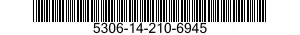 5306-14-210-6945